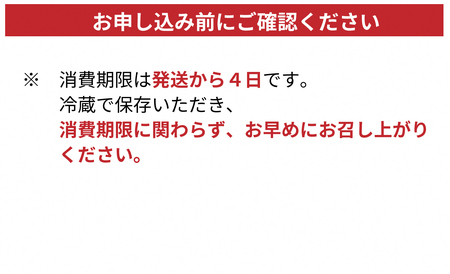 お申し込み前にご確認ください

※　消費期限は発送から４日です。
冷蔵で保存いただき、
消費期限に関わらず、お早めにお召し上がりください。